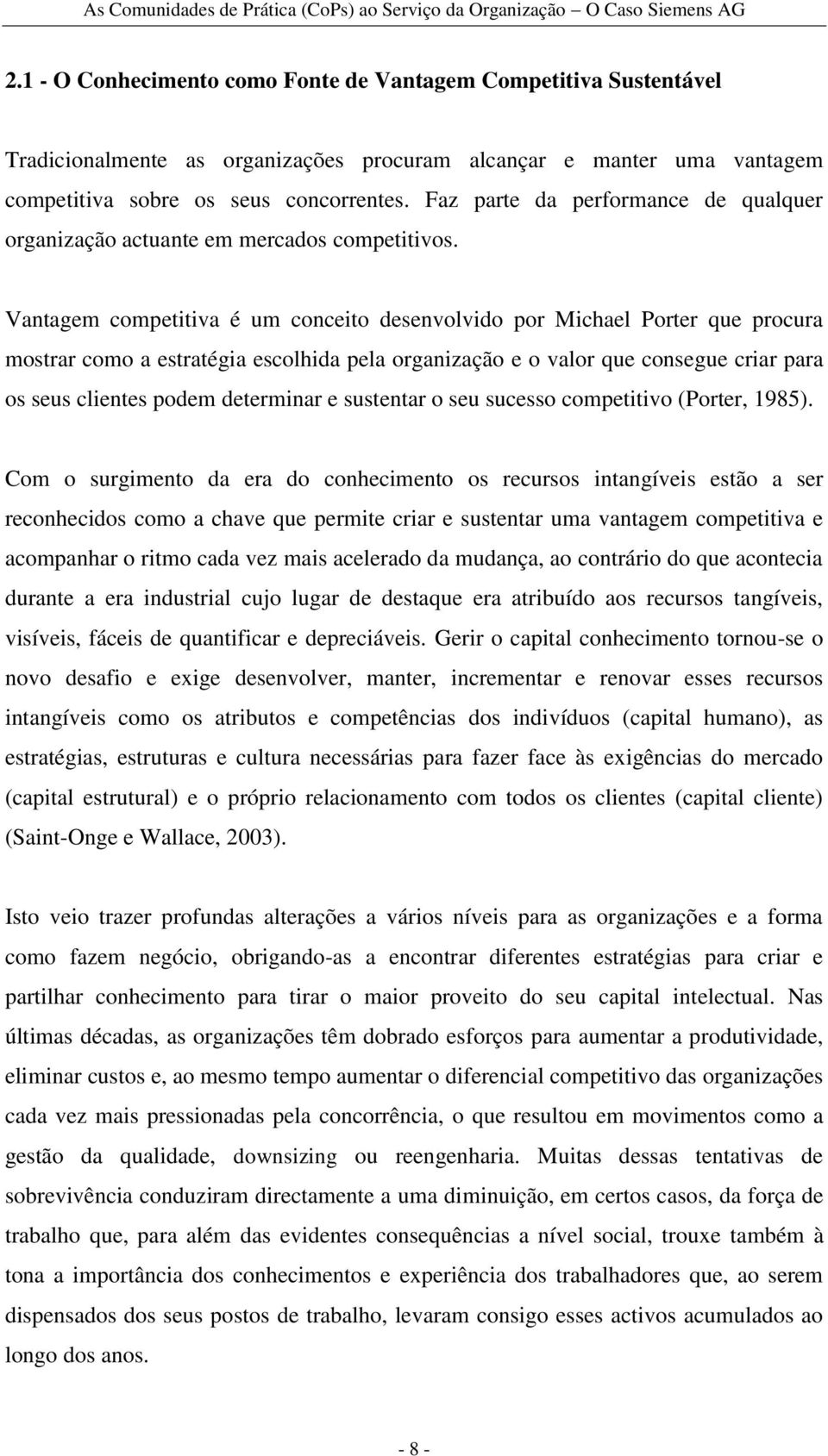 As Comunidades de Prática (CoPs) ao Serviço da Organização – O Caso Siemens AG

2.1 - O Conhecimento como Fonte de Vantagem Competitiva Sustentável

Tradicionalmente as organizações procuram alcançar e manter uma vantagem competitiva sobre os seus concorrentes. Faz parte da performance de qualquer organização actuante em mercados competitivos.

Vantagem competitiva é um conceito desenvolvido por Michael Porter que procura mostrar como a estratégia escolhida pela organização e o valor que consegue criar para os seus clientes podem determinar e sustentar o seu sucesso competitivo (Porter, 1985).

Com o surgimento da era do conhecimento os recursos intangíveis estão a ser reconhecidos como a chave que permite criar e sustentar uma vantagem competitiva e acompanhar o ritmo cada vez mais acelerado da mudança, ao contrário do que acontecia durante a era industrial cujo lugar de destaque era atribuído aos recursos tangíveis, visíveis, fáceis de quantificar e depreciáveis. Gerir o capital conhecimento tornou-se o novo desafio e exige desenvolver, manter, incrementar e renovar esses recursos intangíveis como os atributos e competências dos indivíduos (capital humano), as estratégias, estruturas e cultura necessárias para fazer face às exigências do mercado (capital estrutural) e o próprio relacionamento com todos os clientes (capital cliente) (Saint-Onge e Wallace, 2003).

Isto veio trazer profundas alterações a vários níveis para as organizações e a forma como fazem negócio, obrigando-as a encontrar diferentes estratégias para criar e partilhar conhecimento para tirar o maior proveito do seu capital intelectual. Nas últimas décadas, as organizações têm dobrado esforços para aumentar a produtividade, eliminar custos e, ao mesmo tempo aumentar o diferencial competitivo das organizações cada vez mais pressionadas pela concorrência, o que resultou em movimentos como a gestão da qualidade, downsizing ou reengenharia. Muitas dessas tentativas de sobrevivência conduziram directamente a uma diminuição, em certos casos, da força de trabalho que, para além das evidentes consequências a nível social, trouxe também à tona a importância dos conhecimentos e experiência dos trabalhadores que, ao serem dispensados dos seus postos de trabalho, levaram consigo esses activos acumulados ao longo dos anos.

- 8 -